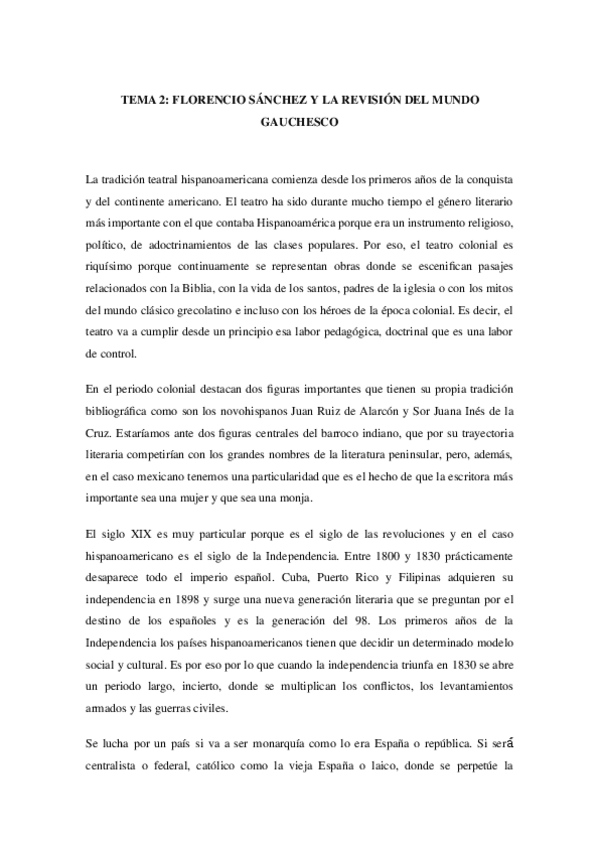 TEMA 2: FLORENCIO SÁNCHEZ Y LA REVISIÓN DEL MUNDO GAUCHESCO

La tradición teatral hispanoamericana comienza desde los primeros años de la conquista y del continente americano. El teatro ha sido durante mucho tiempo el género literario más importante con el que contaba Hispanoamérica porque era un instrumento religioso, político, de adoctrinamientos de las clases populares. Por eso, el teatro colonial es riquísimo porque continuamente se representan obras donde se escenifican pasajes relacionados con la Biblia, con la vida de los santos, padres de la iglesia o con los mitos del mundo clásico grecolatino e incluso con los héroes de la época colonial. Es decir, el teatro va a cumplir desde un principio esa labor pedagógica, doctrinal que es una labor de control.

En el periodo colonial destacan dos figuras importantes que tienen su propia tradición bibliográfica como son los novohispanos Juan Ruiz de Alarcón y Sor Juana Inés de la Cruz. Estaríamos ante dos figuras centrales del barroco indiano, que por su trayectoria literaria competirían con los grandes nombres de la literatura peninsular, pero, además, en el caso mexicano tenemos una particularidad que es el hecho de que la escritora más importante sea una mujer y que sea una monja.

El siglo XIX es muy particular porque es el siglo de las revoluciones y en el caso hispanoamericano es el siglo de la Independencia. Entre 1800 y 1830 prácticamente desaparece todo el imperio español. Cuba, Puerto Rico y Filipinas adquieren su independencia en 1898 y surge una nueva generación literaria que se preguntan por el destino de los españoles y es la generación del 98. Los primeros años de la Independencia los países hispanoamericanos tienen que decidir un determinado modelo social y cultural. Es por eso por lo que cuando la independencia triunfa en 1830 se abre un periodo largo, incierto, donde se multiplican los conflictos, los levantamientos armados y las guerras civiles.

Se lucha por un país si va a ser monarquía como lo era España o república. Si será centralista o federal, católico como la vieja España o laico, donde se perpetúe la